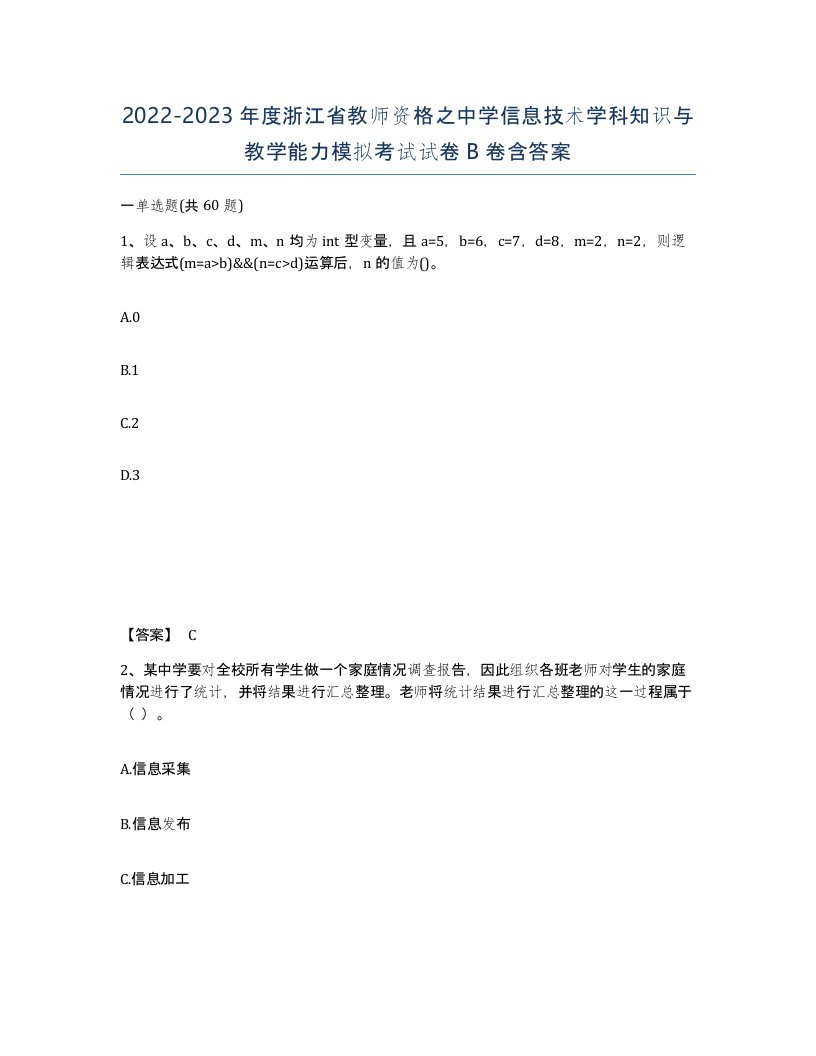 2022-2023年度浙江省教师资格之中学信息技术学科知识与教学能力模拟考试试卷B卷含答案

一单选题(共60题)

1、设a、b、c、d、m、n均为int型变量，且a=5，b=6，c=7，d=8，m=2，n=2，则逻辑表达式(m=a>b)&&(n=c>d)运算后，n的值为()。

A.0

B.1

C.2

D.3

【答案】 C

2、某中学要对全校所有学生做一个家庭情况调查报告，因此组织各班老师对学生的家庭情况进行了统计，并将结果进行汇总整理。老师将统计结果进行汇总整理的这一过程属于（ ）。

A.信息采集

B.信息发布

C.信息加工